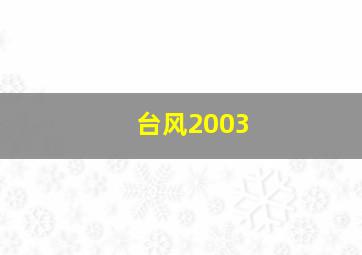 台风2003